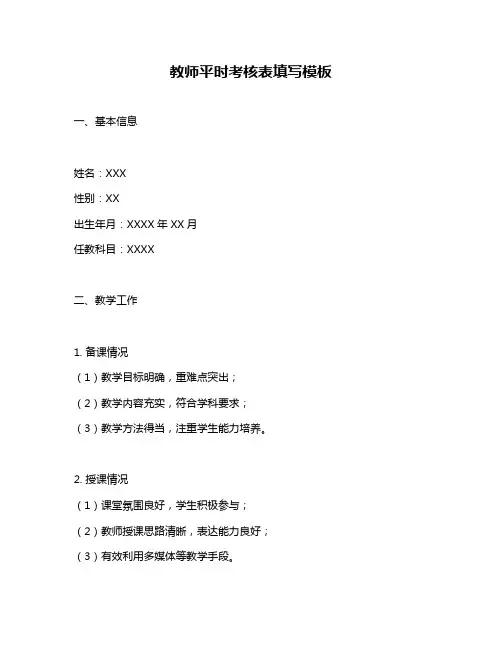 教师平时考核表填写模板

一、基本信息

姓名：XXX

性别：XX

出生年月：XXXX 年 XX 月

任教科目：XXXX

二、教学工作

1. 备课情况

（1）教学目标明确，重难点突出；

（2）教学内容充实，符合学科要求；

（3）教学方法得当，注重学生能力培养。

2. 授课情况

（1）课堂氛围良好，学生积极参与；

（2）教师授课思路清晰，表达能力良好；

（3）有效利用多媒体等教学手段。